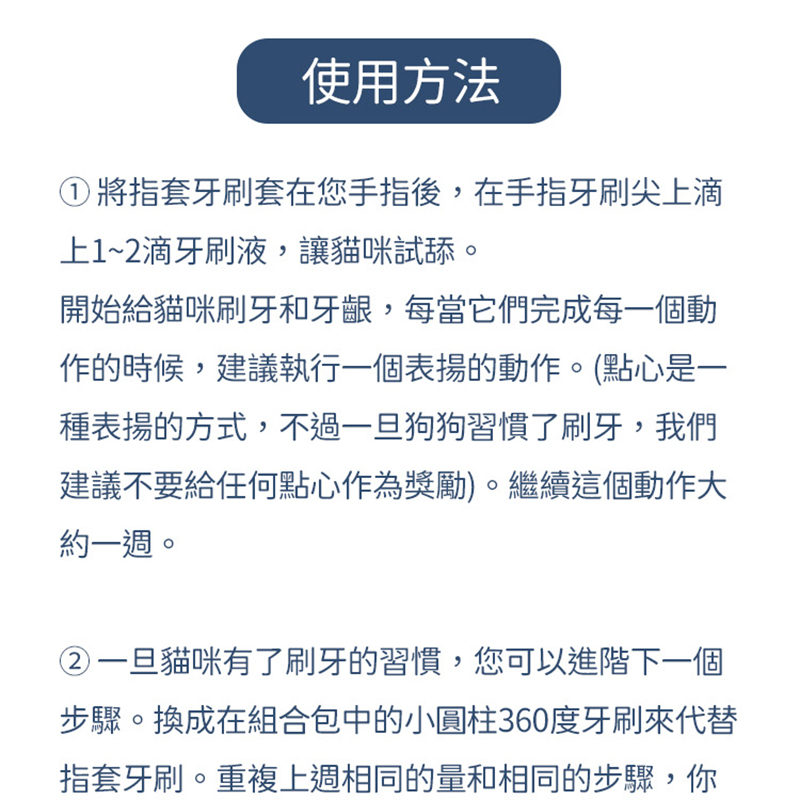 使用方法

① 將指套牙刷套在您手指後，在手指牙刷尖上滴上1~2滴牙刷液，讓貓咪試舔。
開始給貓咪刷牙和牙齦，每當它們完成每一個動作的時候，建議執行一個表揚的動作。(點心是一種表揚的方式，不過一旦狗狗習慣了刷牙，我們建議不要給任何點心作為獎勵)。繼續這個動作大約一週。

② 一旦貓咪有了刷牙的習慣，您可以進階下一個步驟。換成在組合包中的小圓柱360度牙刷來代替指套牙刷。重複上週相同的量和相同的步驟，你